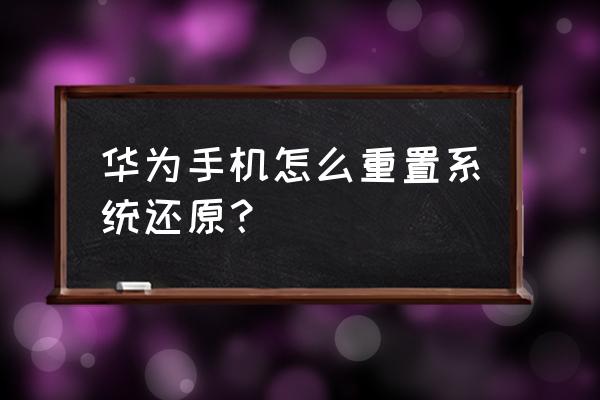 华为手机怎么重置系统还原？